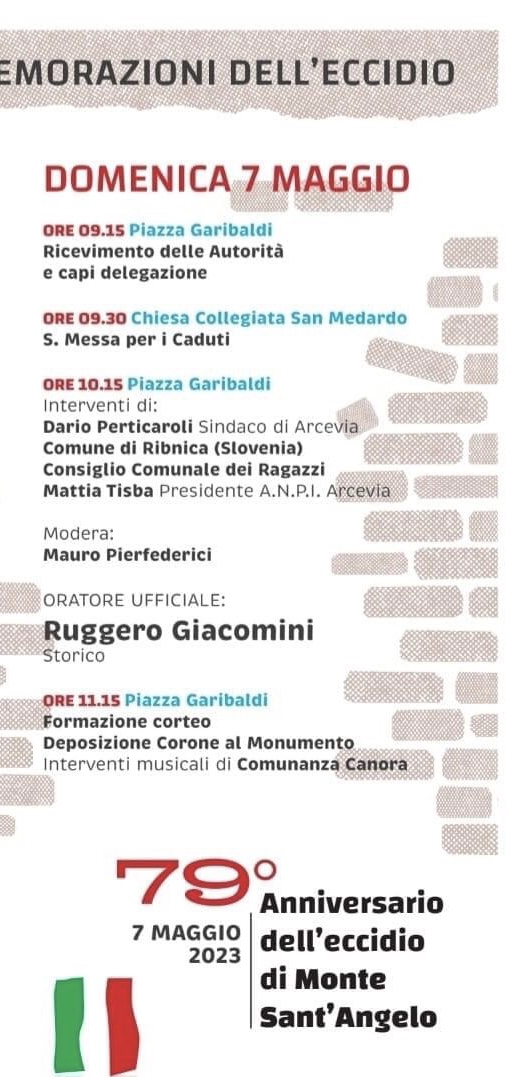 EMORAZIONI DELL'ECCIDIO

DOMENICA 7 MAGGIO

ORE 09.15 Piazza Garibaldi
Ricevimento delle Autorità e capi delegazione

ORE 09.30 Chiesa Collegiata San Medardo
S. Messa per i Caduti

ORE 10.15 Piazza Garibaldi
Interventi di:
Dario Perticaroli Sindaco di Arcevia
Comune di Ribnica (Slovenia)
Consiglio Comunale dei Ragazzi
Mattia Tisba Presidente A.N.P.I. Arcevia

Modera:
Mauro Pierfederici

ORATORE UFFICIALE:
Ruggero Giacomini
Storico

ORE 11.15 Piazza Garibaldi
Formazione corteo
Deposizione Corone al Monumento
Interventi musicali di Comunanza Canora

79°
7 MAGGIO 2023
Anniversario dell'eccidio di Monte Sant'Angelo